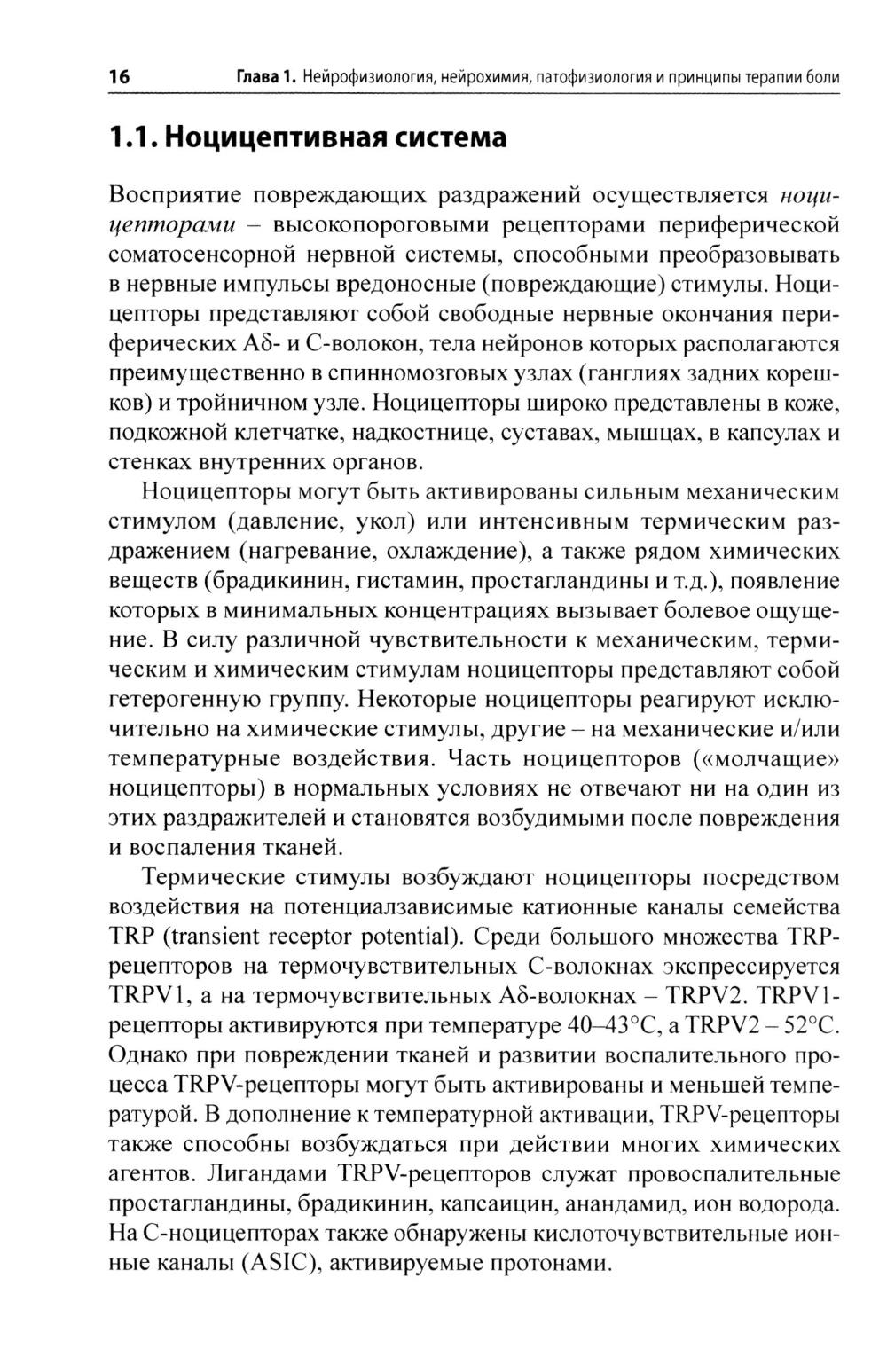 16 Глава 1. Нейрофизиология, нейрохимия, патофизиология и принципы терапии боли

1.1. Ноцицептивная система

Восприятие повреждающих раздражений осуществляется ноцицепторами – высокопороговыми рецепторами периферической соматосенсорной нервной системы, способными преобразовывать в нервные импульсы вредоносные (повреждающие) стимулы. Ноцицепторы представляют собой свободные нервные окончания периферических Aδ- и C-волокон, тела нейронов которых располагаются преимущественно в спинномозговых узлах (ганглиях задних корешков) и тройничном узле. Ноцицепторы широко представлены в коже, подкожной клетчатке, надкостнице, суставах, мышцах, в капсулах и стенках внутренних органов.

Ноцицепторы могут быть активированы сильным механическим стимулом (давление, укол) или интенсивным термическим раздражением (нагревание, охлаждение), а также рядом химических веществ (брадикинин, гистамин, простагландины и т.д.), появление которых в минимальных концентрациях вызывает болевое ощущение. В силу различной чувствительности к механическим, термическим и химическим стимулам ноцицепторы представляют собой гетерогенную группу. Некоторые ноцицепторы реагируют исключительно на химические стимулы, другие – на механические и/или температурные воздействия. Часть ноцицепторов («молчащие» ноцицепторы) в нормальных условиях не отвечают ни на один из этих раздражителей и становятся возбудимыми после повреждения и воспаления тканей.

Термические стимулы возбуждают ноцицепторы посредством воздействия на потенциалзависимые катионные каналы семейства TRP (transient receptor potential). Среди большого множества TRP-рецепторов на термочувствительных C-волокнах экспрессируется TRPV1, а на термочувствительных Aδ-волокнах – TRPV2. TRPV1-рецепторы активируются при температуре 40–43°C, а TRPV2 – 52°C. Однако при повреждении тканей и развитии воспалительного процесса TRPV-рецепторы могут быть активированы и меньшей температурой. В дополнение к температурной активации, TRPV-рецепторы также способны возбуждаться при действии многих химических агентов. Лигандами TRPV-рецепторов служат провоспалительные простагландины, брадикинин, капсаицин, анандамид, ион водорода. На C-ноцицепторах также обнаружены кислоточувствительные ионные каналы (ASIC), активируемые протонами.